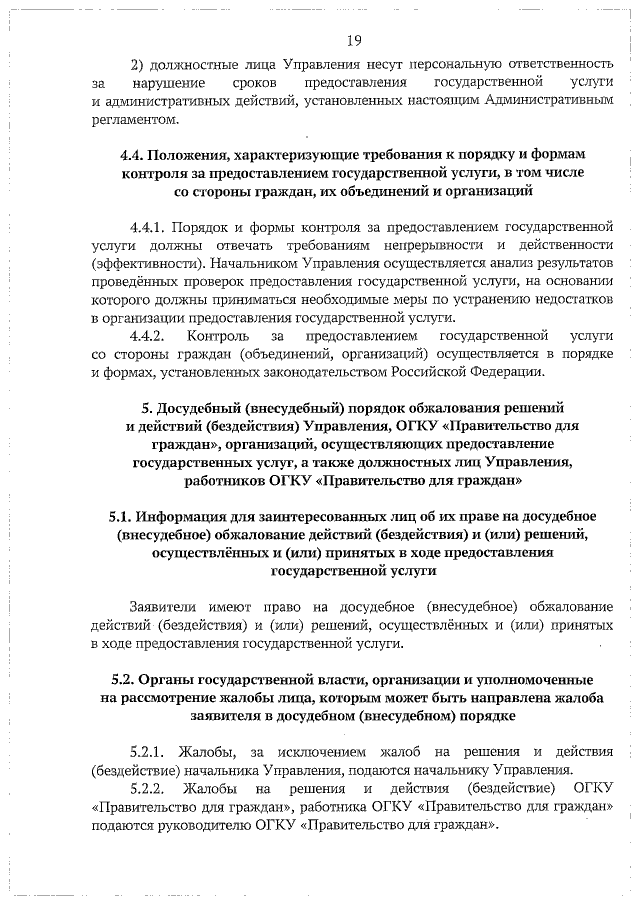 19

2) должностные лица Управления несут персональную ответственность за нарушение сроков предоставления государственной услуги и административных действий, установленных настоящим Административным регламентом.

4.4. Положения, характеризующие требования к порядку и формам контроля за предоставлением государственной услуги, в том числе со стороны граждан, их объединений и организаций

4.4.1. Порядок и формы контроля за предоставлением государственной услуги должны отвечать требованиям непрерывности и действенности (эффективности). Начальником Управления осуществляется анализ результатов проведённых проверок предоставления государственной услуги, на основании которого должны приниматься необходимые меры по устранению недостатков в организации предоставления государственной услуги.

4.4.2. Контроль за предоставлением государственной услуги со стороны граждан (объединений, организаций) осуществляется в порядке и формах, установленных законодательством Российской Федерации.

5. Досудебный (внесудебный) порядок обжалования решений и действий (бездействия) Управления, ОГКУ «Правительство для граждан», организаций, осуществляющих предоставление государственных услуг, а также должностных лиц Управления, работников ОГКУ «Правительство для граждан»

5.1. Информация для заинтересованных лиц об их праве на досудебное (внесудебное) обжалование действий (бездействия) и (или) решений, осуществлённых и (или) принятых в ходе предоставления государственной услуги

Заявители имеют право на досудебное (внесудебное) обжалование действий (бездействия) и (или) решений, осуществлённых и (или) принятых в ходе предоставления государственной услуги.

5.2. Органы государственной власти, организации и уполномоченные на рассмотрение жалобы лица, которым может быть направлена жалоба заявителя в досудебном (внесудебном) порядке

5.2.1. Жалобы, за исключением жалоб на решения и действия (бездействие) начальника Управления, подаются начальнику Управления.

5.2.2. Жалобы на решения и действия (бездействие) ОГКУ «Правительство для граждан», работника ОГКУ «Правительство для граждан» подаются руководителю ОГКУ «Правительство для граждан».